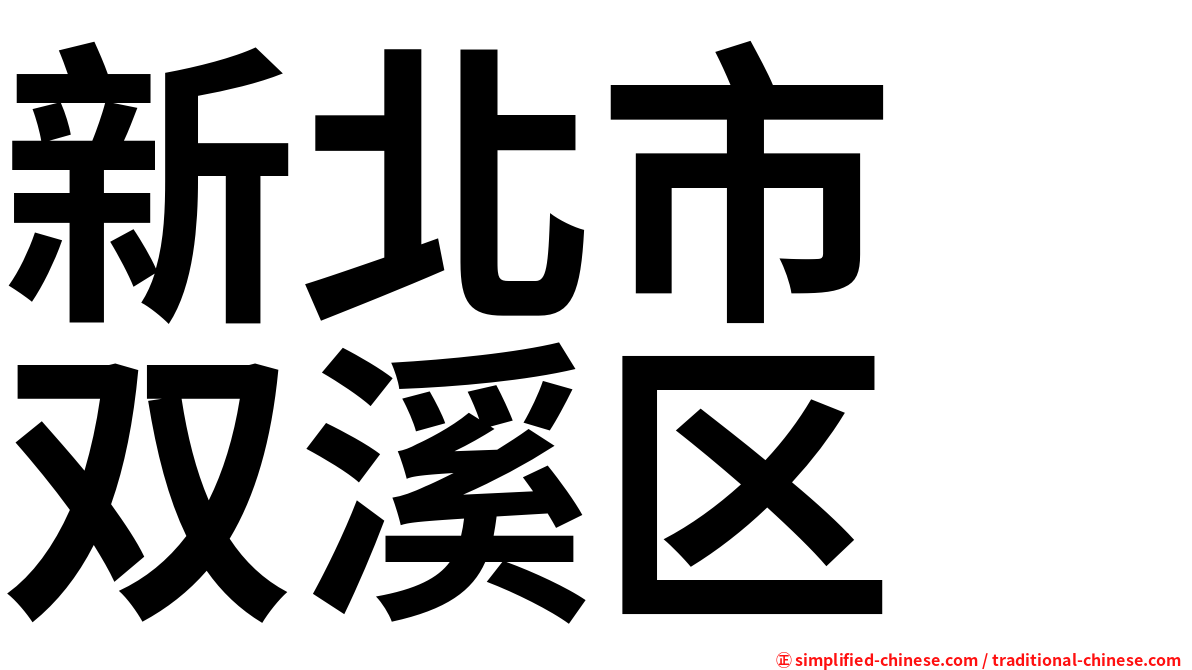 新北市
双溪区

㊣ simplified-chinese.com / traditional-chinese.com